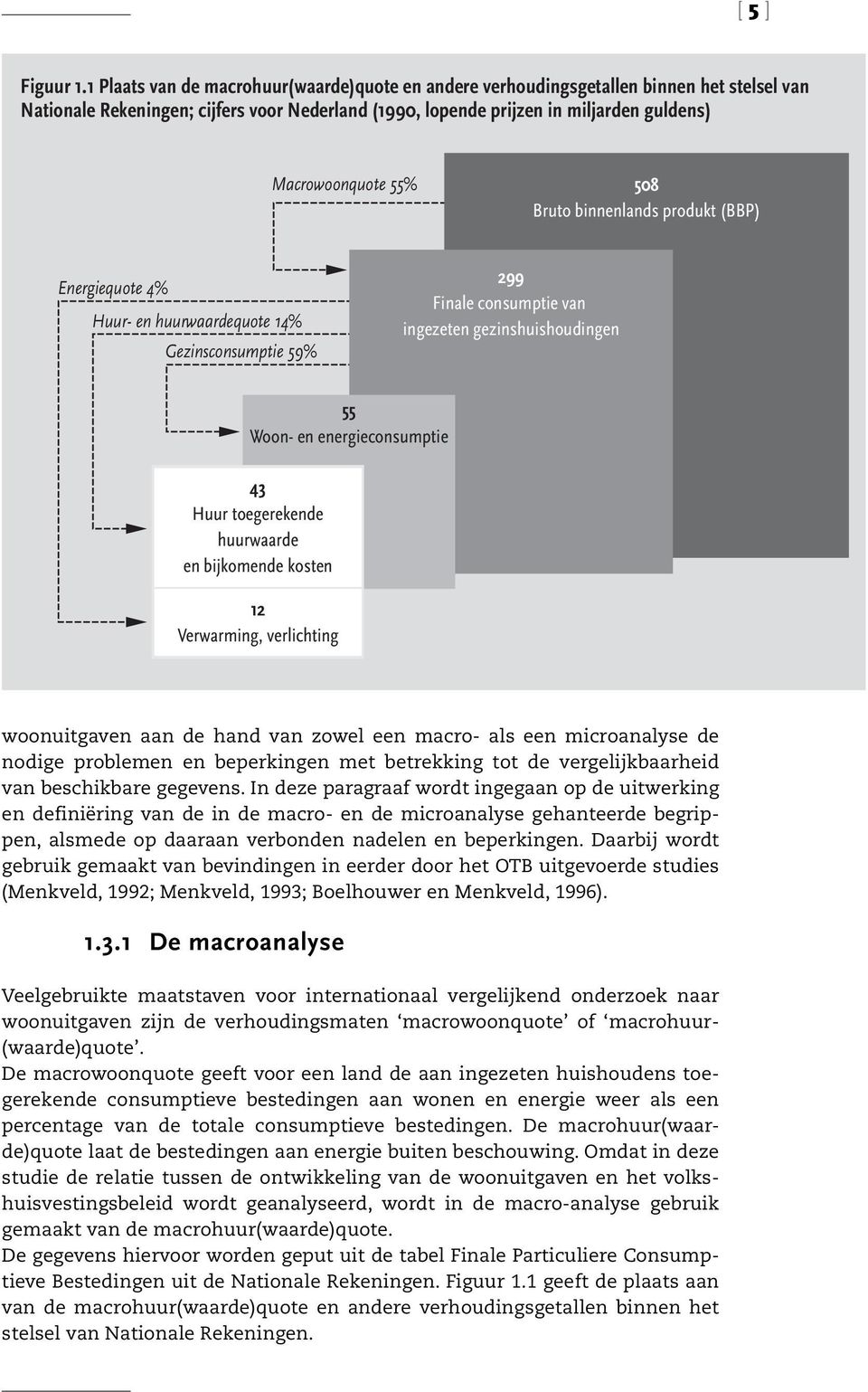 [ 5 ]

Figuur 1.1 Plaats van de macrohuur(waarde)quote en andere verhoudingsgetallen binnen het stelsel van Nationale Rekeningen; cijfers voor Nederland (1990, lopende prijzen in miljarden guldens)

Macrowoonquote 55%

508
Bruto binnenlands produkt (BBP)

Energiequote 4%

Huur- en huurwaardequote 14%

Gezinsconsumptie 59%

299
Finale consumptie van ingezeten gezinshuishoudingen

55
Woon- en energieconsumptie

43
Huur toegerekende huurwaarde en bijkomende kosten

12
Verwarming, verlichting

woonuitgaven aan de hand van zowel een macro- als een microanalyse de nodige problemen en beperkingen met betrekking tot de vergelijkbaarheid van beschikbare gegevens. In deze paragraaf wordt ingegaan op de uitwerking en definiëring van de in de macro- en de microanalyse gehanteerde begrippen, alsmede op daaraan verbonden nadelen en beperkingen. Daarbij wordt gebruik gemaakt van bevindingen in eerder door het OTB uitgevoerde studies (Menkveld, 1992; Menkveld, 1993; Boelhouwer en Menkveld, 1996).

1.3.1 De macroanalyse

Veelgebruikte maatstaven voor internationaal vergelijkend onderzoek naar woonuitgaven zijn de verhoudingsmaten ‘macrowoonquote’ of ‘macrohuur(waarde)quote’.
De macrowoonquote geeft voor een land de aan ingezeten huishoudens toegerekende consumptieve bestedingen aan wonen en energie weer als een percentage van de totale consumptieve bestedingen. De macrohuur(waarde)quote laat de bestedingen aan energie buiten beschouwing. Omdat in deze studie de relatie tussen de ontwikkeling van de woonuitgaven en het volkshuisvestingsbeleid wordt geanalyseerd, wordt in de macro-analyse gebruik gemaakt van de macrohuur(waarde)quote.
De gegevens hiervoor worden geput uit de tabel Finale Particuliere Consumptieve Bestedingen uit de Nationale Rekeningen. Figuur 1.1 geeft de plaats aan van de macrohuur(waarde)quote en andere verhoudingsgetallen binnen het stelsel van Nationale Rekeningen.